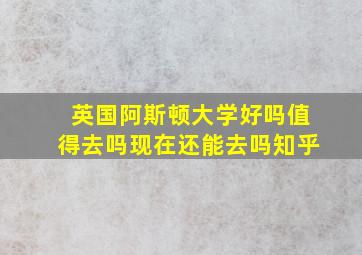 英国阿斯顿大学好吗值得去吗现在还能去吗知乎